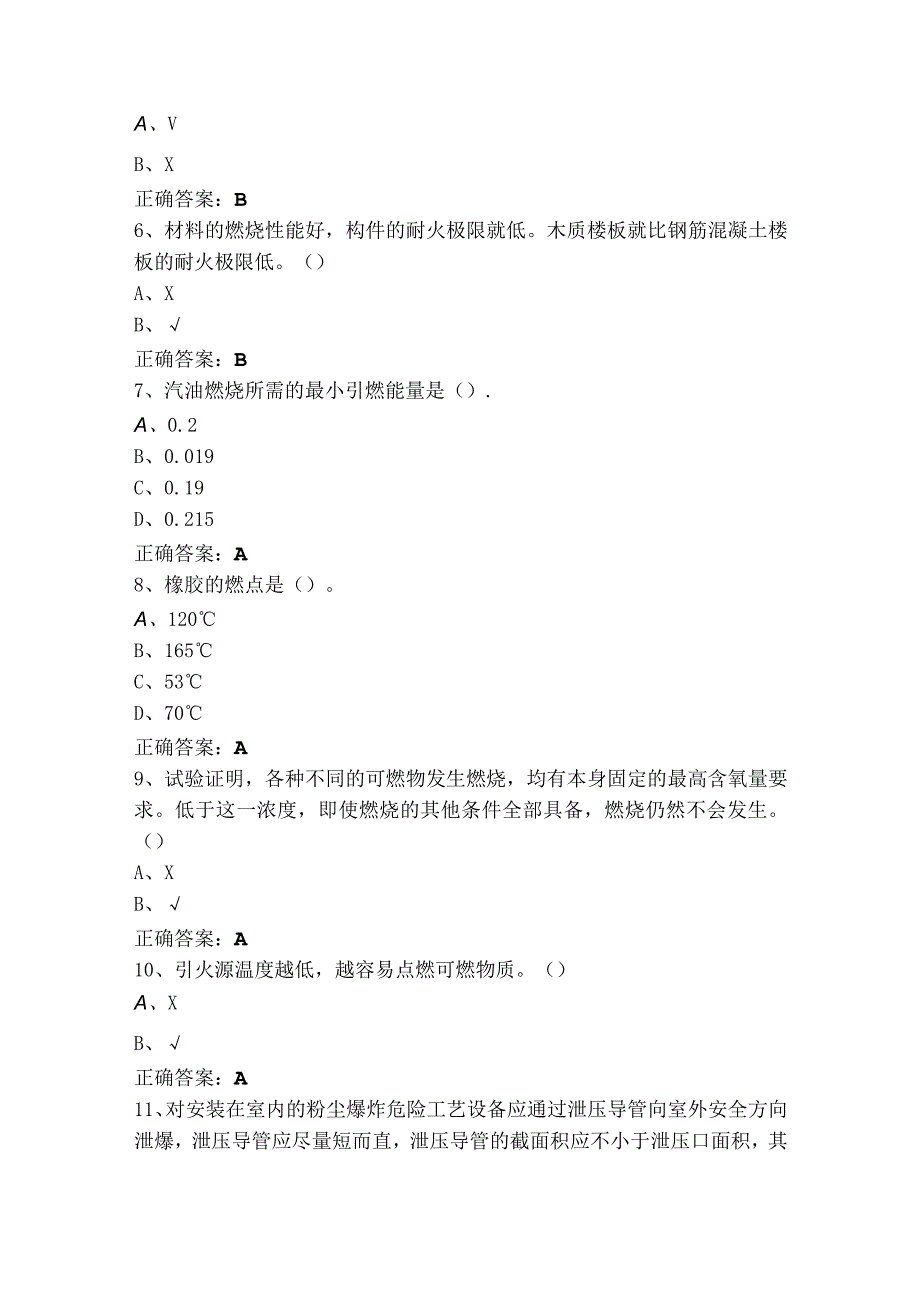 A、V

B、X

正确答案：B

6、材料的燃烧性能好，构件的耐火极限就低。木质楼板就比钢筋混凝土楼板的耐火极限低。（）

A、X

B、√

正确答案：B

7、汽油燃烧所需的最小引燃能量是（）.

A、0.2

B、0.019

C、0.19

D、0.215

正确答案：A

8、橡胶的燃点是（）。

A、120℃

B、165℃

C、53℃

D、70℃

正确答案：A

9、试验证明，各种不同的可燃物发生燃烧，均有本身固定的最高含氧量要求。低于这一浓度，即使燃烧的其他条件全部具备，燃烧仍然不会发生。（）

A、X

B、√

正确答案：A

10、引火源温度越低，越容易点燃可燃物质。（）

A、X

B、√

正确答案：A

11、对安装在室内的粉尘爆炸危险工艺设备应通过泄压导管向室外安全方向泄爆，泄压导管应尽量短而直，泄压导管的截面积应不小于泄压口面积，其